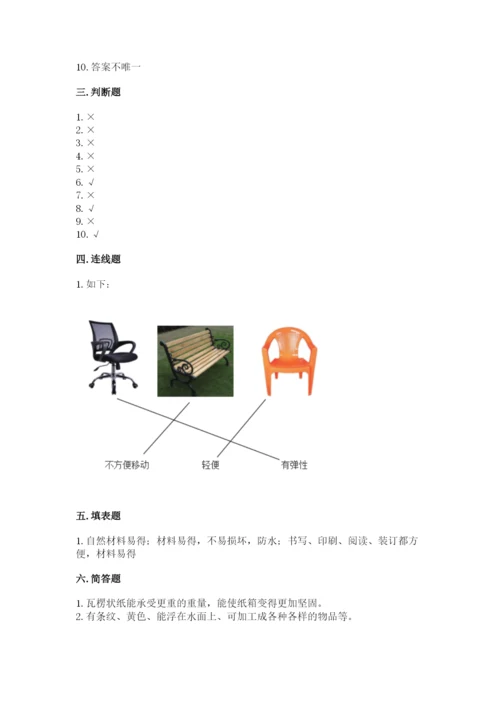 10. 答案不唯一

三. 判断题

1. ×
2. ×
3. ×
4. ×
5. ×
6. √
7. ×
8. √
9. ×
10. √

四. 连线题

1. 如下：

不方便移动　　轻便　　有弹性

五. 填表题

1. 自然材料易得；材料易得，不易损坏，防水；书写、印刷、阅读、装订都方便，材料易得

六. 简答题

1. 瓦楞状纸能承受更重的重量，能使纸箱变得更加坚固。
2. 有条纹、黄色、能浮在水面上、可加工成各种各样的物品等。